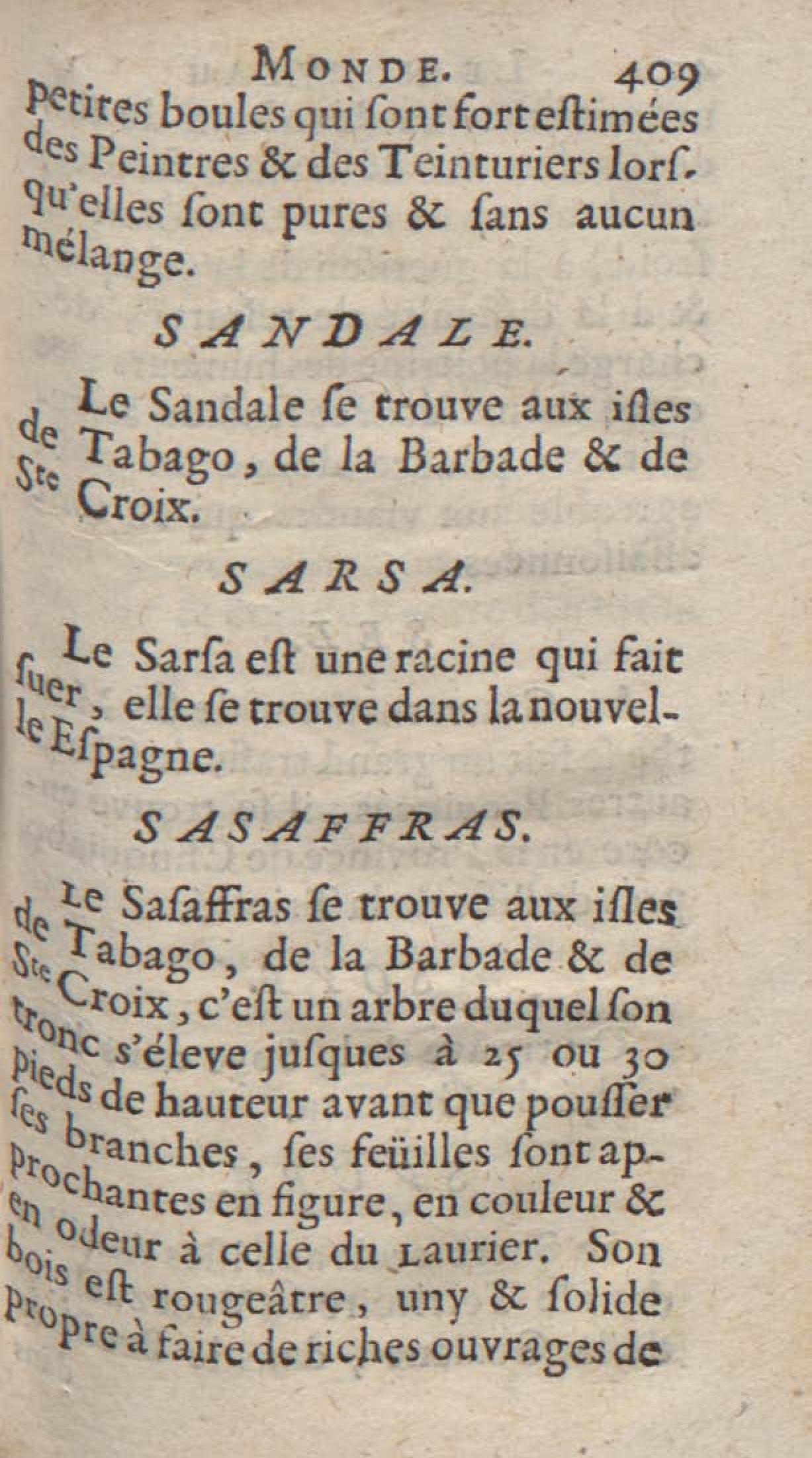 MONDE. 409

petites boules qui ſont fort eſtimées des Peintres & des Teinturiers lorſqu'elles ſont pures & ſans aucun mélange.

SANDALE.

Le Sandale ſe trouve aux iſles de Tabago, de la Barbade & de Ste Croix.

SARSA.

Le Sarſa eſt une racine qui fait ſuer, elle ſe trouve dans la nouvelle Eſpagne.

SASAFFRAS.

Le Saſaffras ſe trouve aux iſles de Tabago, de la Barbade & de Ste Croix, c'eſt un arbre duquel ſon tronc s'éleve juſques à 25 ou 30 pieds de hauteur avant que pouſſer ſes branches, ſes feüilles ſont approchantes en figure, en couleur & en odeur à celle du Laurier. Son bois eſt rougeâtre, uny & ſolide propre à faire de riches ouvrages de